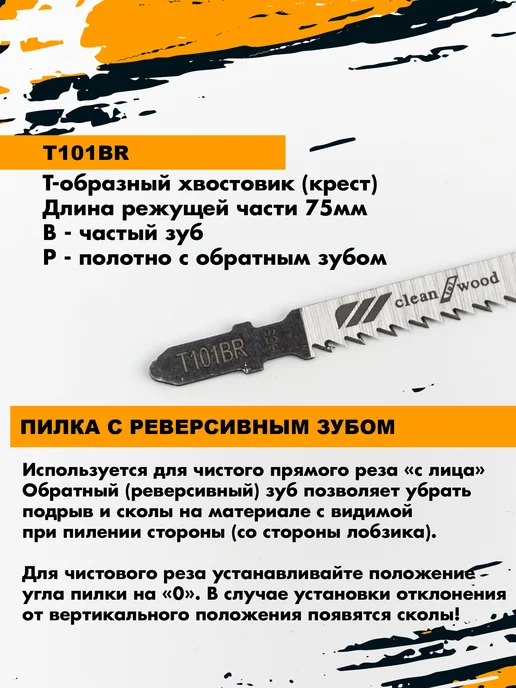 T101BR

Т-образный хвостовик (крест)
Длина режущей части 75мм
В - частый зуб
Р - полотно с обратным зубом

T101BR HCS

clean wood

ПИЛКА С РЕВЕРСИВНЫМ ЗУБОМ

Используется для чистого прямого реза «с лица» Обратный (реверсивный) зуб позволяет убрать подрыв и сколы на материале с видимой при пилении стороны (со стороны лобзика).

Для чистового реза устанавливайте положение угла пилки на «0». В случае установки отклонения от вертикального положения появятся сколы!